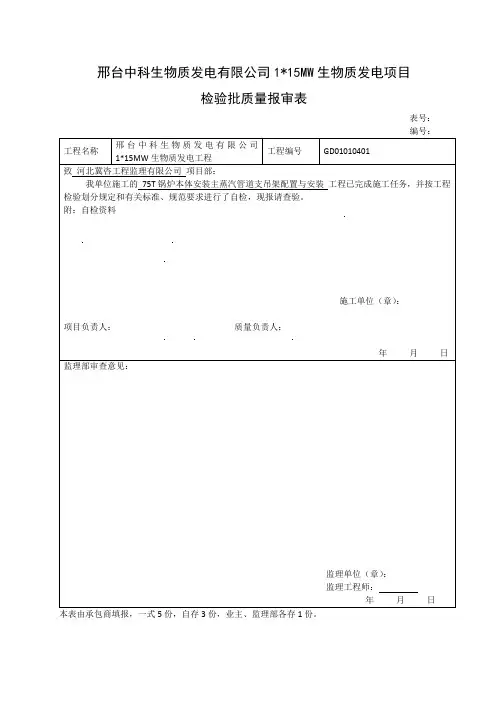 邢台中科生物质发电有限公司 1*15MW 生物质发电项目

检验批质量报审表

表号：
编号：

| 工程名称 | 邢台中科生物质发电有限公司 1*15MW 生物质发电工程 | 工程编号 | GD01010401 |
|---|---|---|---|

致 河北冀咨工程监理有限公司 项目部：
我单位施工的 75T 锅炉本体安装主蒸汽管道支吊架配置与安装 工程已完成施工任务，并按工程检验划分规定和有关标准、规范要求进行了自检，现报请查验。
附：自检资料

施工单位（章）：

项目负责人： 质量负责人：

年 月 日

监理部审查意见：

监理单位（章）：
监理工程师：
年 月 日

本表由承包商填报，一式 5 份，自存 3 份，业主、监理部各存 1 份。